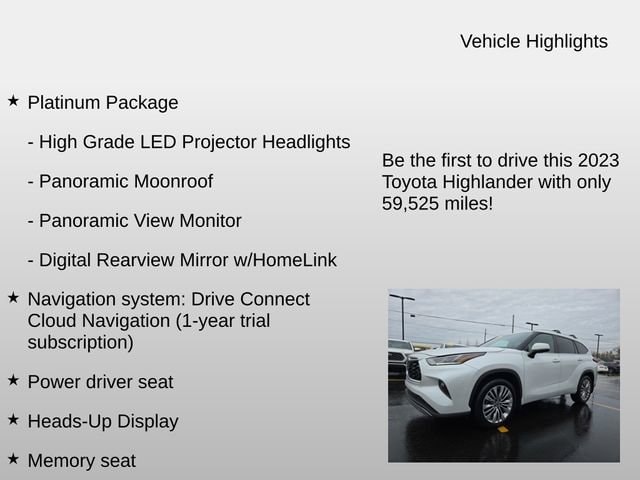 Vehicle Highlights

★ Platinum Package

- High Grade LED Projector Headlights

- Panoramic Moonroof

- Panoramic View Monitor

- Digital Rearview Mirror w/HomeLink

★ Navigation system: Drive Connect Cloud Navigation (1-year trial subscription)

★ Power driver seat

★ Heads-Up Display

★ Memory seat

Be the first to drive this 2023 Toyota Highlander with only 59,525 miles!